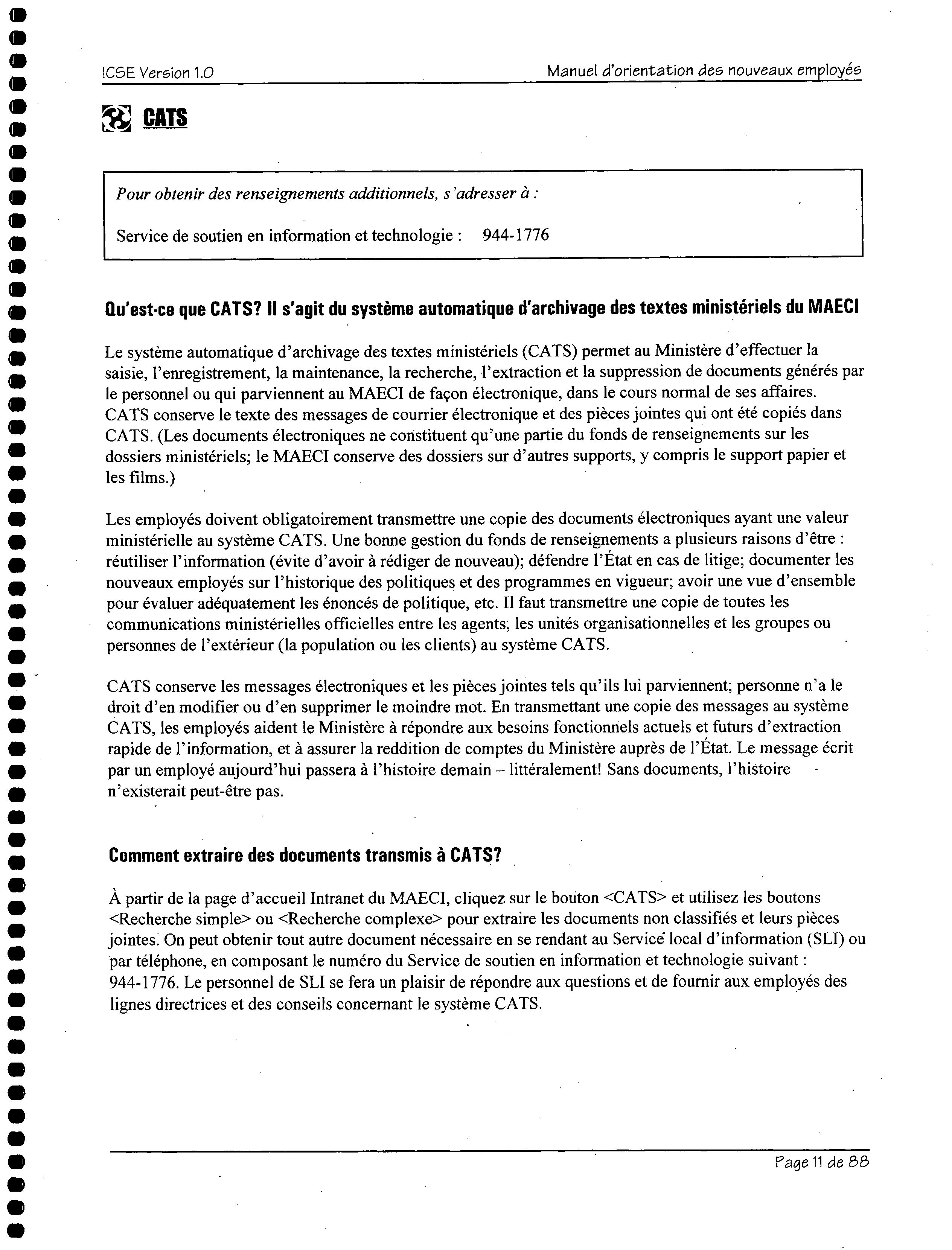 ICSE Version 1.0

Manuel d'orientation des nouveaux employés

CATS

Pour obtenir des renseignements additionnels, s'adresser à :

Service de soutien en information et technologie : 944-1776

Qu'est-ce que CATS? Il s'agit du système automatique d'archivage des textes ministériels du MAECI

Le système automatique d'archivage des textes ministériels (CATS) permet au Ministère d'effectuer la saisie, l'enregistrement, la maintenance, la recherche, l'extraction et la suppression de documents générés par le personnel ou qui parviennent au MAECI de façon électronique, dans le cours normal de ses affaires. CATS conserve le texte des messages de courrier électronique et des pièces jointes qui ont été copiés dans CATS. (Les documents électroniques ne constituent qu'une partie du fonds de renseignements sur les dossiers ministériels; le MAECI conserve des dossiers sur d'autres supports, y compris le support papier et les films.)

Les employés doivent obligatoirement transmettre une copie des documents électroniques ayant une valeur ministérielle au système CATS. Une bonne gestion du fonds de renseignements a plusieurs raisons d'être : réutiliser l'information (évite d'avoir à rédiger de nouveau); défendre l'État en cas de litige; documenter les nouveaux employés sur l'historique des politiques et des programmes en vigueur; avoir une vue d'ensemble pour évaluer adéquatement les énoncés de politique, etc. Il faut transmettre une copie de toutes les communications ministérielles officielles entre les agents, les unités organisationnelles et les groupes ou personnes de l'extérieur (la population ou les clients) au système CATS.

CATS conserve les messages électroniques et les pièces jointes tels qu'ils lui parviennent; personne n'a le droit d'en modifier ou d'en supprimer le moindre mot. En transmettant une copie des messages au système CATS, les employés aident le Ministère à répondre aux besoins fonctionnels actuels et futurs d'extraction rapide de l'information, et à assurer la reddition de comptes du Ministère auprès de l'État. Le message écrit par un employé aujourd'hui passera à l'histoire demain – littéralement! Sans documents, l'histoire n'existerait peut-être pas.

Comment extraire des documents transmis à CATS?

À partir de la page d'accueil Intranet du MAECI, cliquez sur le bouton <CATS> et utilisez les boutons <Recherche simple> ou <Recherche complexe> pour extraire les documents non classifiés et leurs pièces jointes. On peut obtenir tout autre document nécessaire en se rendant au Service local d'information (SLI) ou par téléphone, en composant le numéro du Service de soutien en information et technologie suivant : 944-1776. Le personnel de SLI se fera un plaisir de répondre aux questions et de fournir aux employés des lignes directrices et des conseils concernant le système CATS.

Page 11 de 88